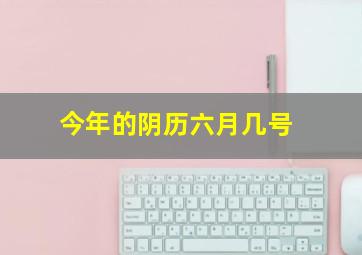 今年的阴历六月几号